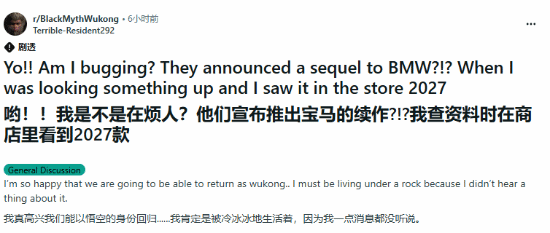 r/BlackMythWukong • 6小时前
Terrible-Resident292

剧透

Yo!! Am I bugging? They announced a sequel to BMW?!? When I was looking something up and I saw it in the store 2027

哟！！我是不是在烦人？他们宣布推出宝马的续作?!?我查资料时在商店里看到2027款

General Discussion

I'm so happy that we are going to be able to return as wukong.. I must be living under a rock because I didn't hear a thing about it.

我真高兴我们能以悟空的身份回归......我肯定是被冷冰冰地生活着，因为我一点消息都没听说。